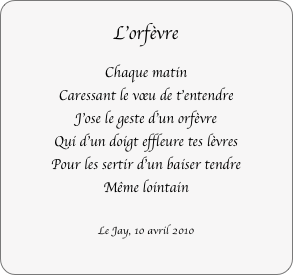 L’orfèvre

Chaque matin
Caressant le vœu de t’entendre
J’ose le geste d’un orfèvre
Qui d’un doigt effleure tes lèvres
Pour les sertir d’un baiser tendre
Même lointain

Le Jay, 10 avril 2010